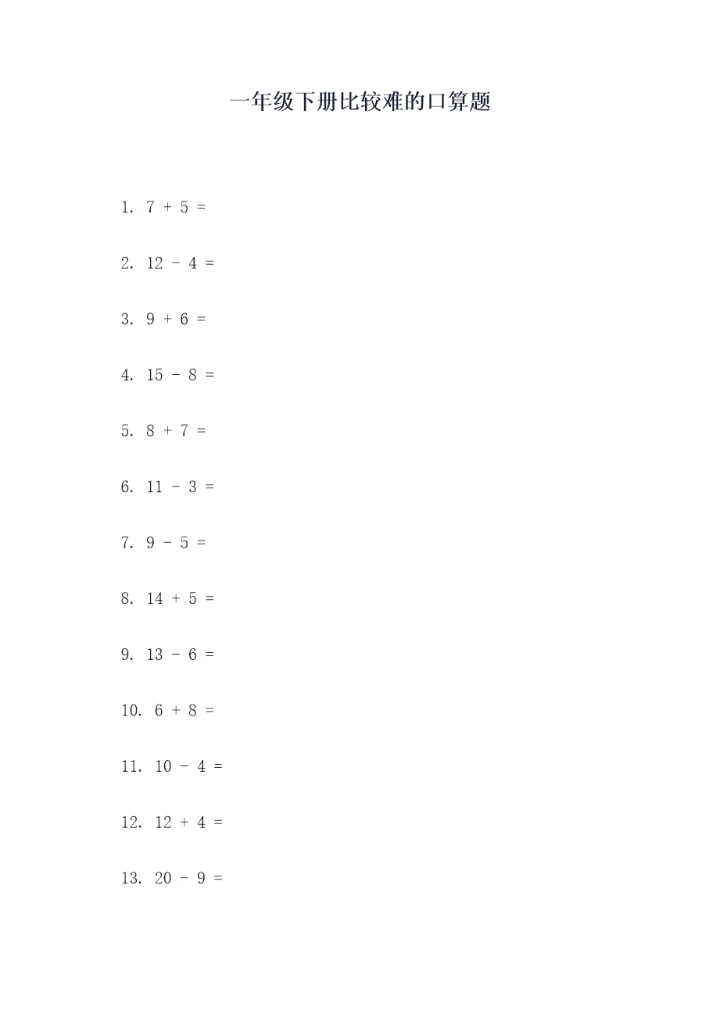 一年级下册比较难的口算题

1. $7 + 5 =$

2. $12 - 4 =$

3. $9 + 6 =$

4. $15 - 8 =$

5. $8 + 7 =$

6. $11 - 3 =$

7. $9 - 5 =$

8. $14 + 5 =$

9. $13 - 6 =$

10. $6 + 8 =$

11. $10 - 4 =$

12. $12 + 4 =$

13. $20 - 9 =$